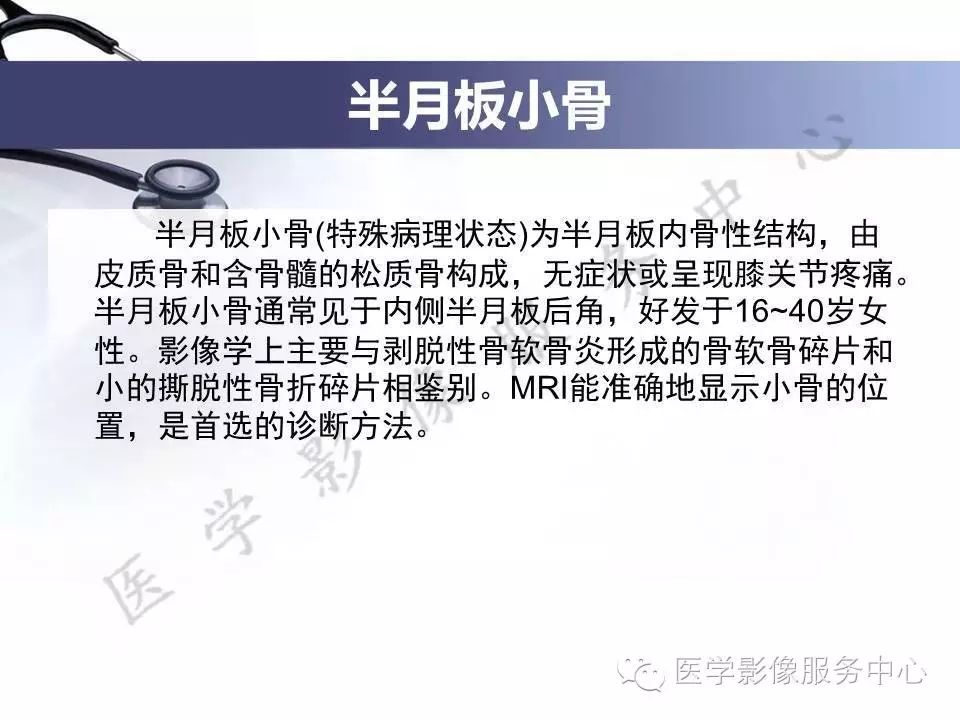 半月板小骨

半月板小骨(特殊病理状态)为半月板内骨性结构，由皮质骨和含骨髓的松质骨构成，无症状或呈现膝关节疼痛。半月板小骨通常见于内侧半月板后角，好发于16~40岁女性。影像学上主要与剥脱性骨软骨炎形成的骨软骨碎片和小的撕脱性骨折碎片相鉴别。MRI能准确地显示小骨的位置，是首选的诊断方法。

医学影像服务中心

医学影像服务中心